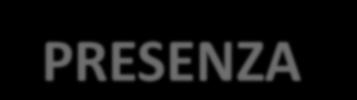 PRESENZA